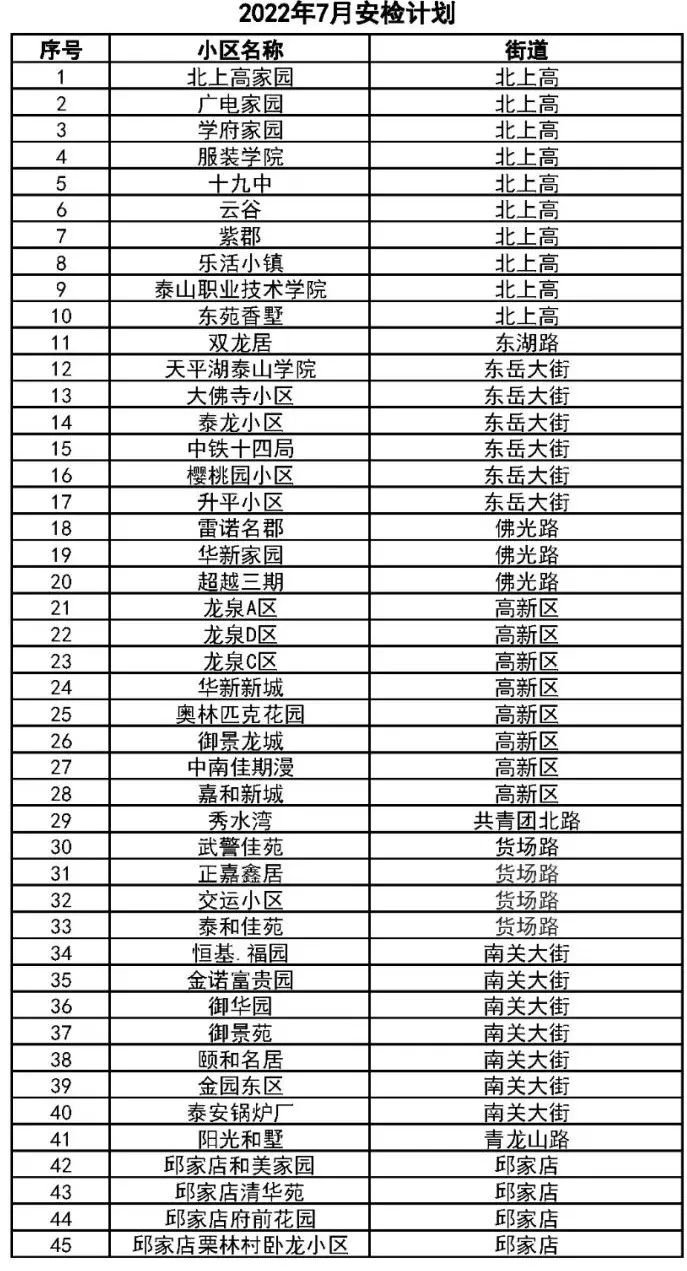 2022年7月安检计划

| 序号 | 小区名称 | 街道 |
|---|---|---|
| 1 | 北上高家园 | 北上高 |
| 2 | 广电家园 | 北上高 |
| 3 | 学府家园 | 北上高 |
| 4 | 服装学院 | 北上高 |
| 5 | 十九中 | 北上高 |
| 6 | 云谷 | 北上高 |
| 7 | 紫郡 | 北上高 |
| 8 | 乐活小镇 | 北上高 |
| 9 | 泰山职业技术学院 | 北上高 |
| 10 | 东苑香墅 | 北上高 |
| 11 | 双龙居 | 东湖路 |
| 12 | 天平湖泰山学院 | 东岳大街 |
| 13 | 大佛寺小区 | 东岳大街 |
| 14 | 泰龙小区 | 东岳大街 |
| 15 | 中铁十四局 | 东岳大街 |
| 16 | 樱桃园小区 | 东岳大街 |
| 17 | 升平小区 | 东岳大街 |
| 18 | 雷诺名郡 | 佛光路 |
| 19 | 华新家园 | 佛光路 |
| 20 | 超越三期 | 佛光路 |
| 21 | 龙泉A区 | 高新区 |
| 22 | 龙泉D区 | 高新区 |
| 23 | 龙泉C区 | 高新区 |
| 24 | 华新新城 | 高新区 |
| 25 | 奥林匹克花园 | 高新区 |
| 26 | 御景龙城 | 高新区 |
| 27 | 中南佳期漫 | 高新区 |
| 28 | 嘉和新城 | 高新区 |
| 29 | 秀水湾 | 共青团北路 |
| 30 | 武警佳苑 | 货场路 |
| 31 | 正嘉鑫居 | 货场路 |
| 32 | 交运小区 | 货场路 |
| 33 | 泰和佳苑 | 货场路 |
| 34 | 恒基.福园 | 南关大街 |
| 35 | 金诺富贵园 | 南关大街 |
| 36 | 御华园 | 南关大街 |
| 37 | 御景苑 | 南关大街 |
| 38 | 颐和名居 | 南关大街 |
| 39 | 金园东区 | 南关大街 |
| 40 | 泰安锅炉厂 | 南关大街 |
| 41 | 阳光和墅 | 青龙山路 |
| 42 | 邱家店和美家园 | 邱家店 |
| 43 | 邱家店清华苑 | 邱家店 |
| 44 | 邱家店府前花园 | 邱家店 |
| 45 | 邱家店栗林村卧龙小区 | 邱家店 |